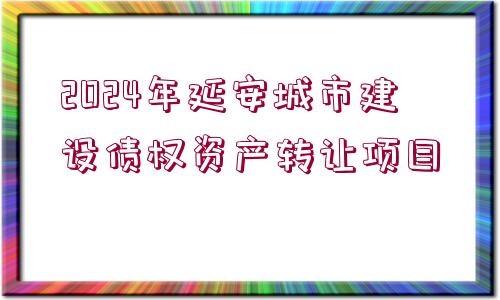 2024年延安城市建设债权资产转让项目